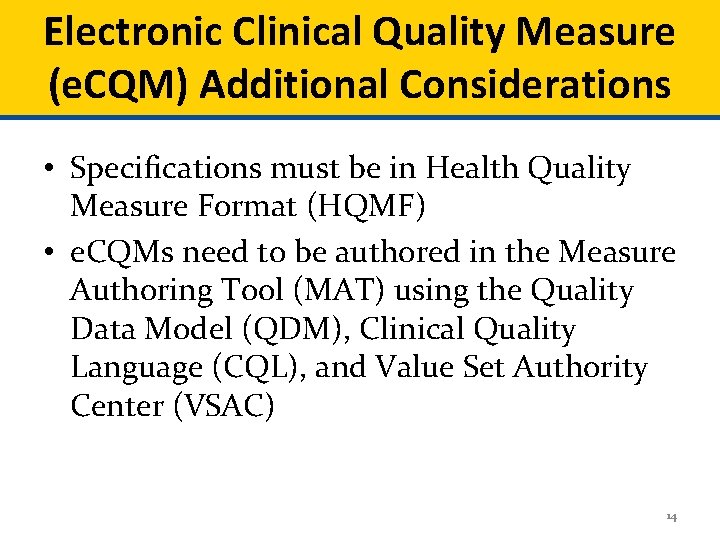 Electronic Clinical Quality Measure (eCQM) Additional Considerations

• Specifications must be in Health Quality Measure Format (HQMF)

• eCQMs need to be authored in the Measure Authoring Tool (MAT) using the Quality Data Model (QDM), Clinical Quality Language (CQL), and Value Set Authority Center (VSAC)

14